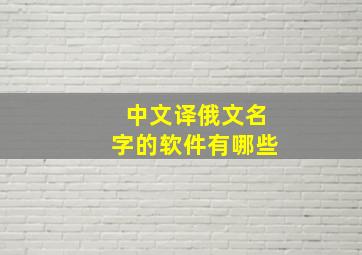 中文译俄文名字的软件有哪些